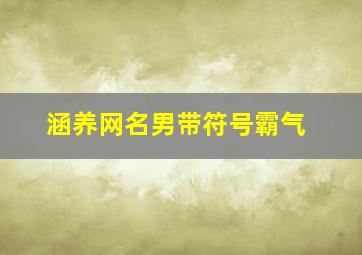 涵养网名男带符号霸气